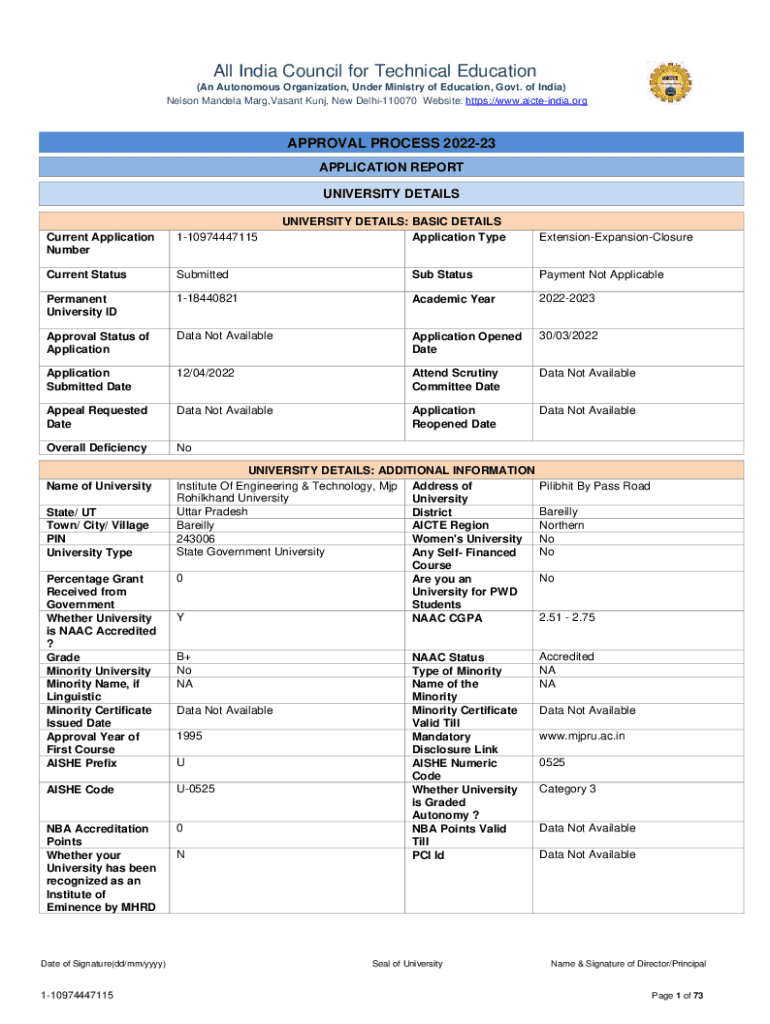 All India Council for Technical Education
(An Autonomous Organization, Under Ministry of Education, Govt. of India)
Nelson Mandela Marg,Vasant Kunj, New Delhi-110070 Website: https://www.aicte-india.org

APPROVAL PROCESS 2022-23
APPLICATION REPORT
UNIVERSITY DETAILS

UNIVERSITY DETAILS: BASIC DETAILS

| | | | |
|---|---|---|---|
| Current Application Number | 1-10974447115 | Application Type | Extension-Expansion-Closure |
| Current Status | Submitted | Sub Status | Payment Not Applicable |
| Permanent University ID | 1-18440821 | Academic Year | 2022-2023 |
| Approval Status of Application | Data Not Available | Application Opened Date | 30/03/2022 |
| Application Submitted Date | 12/04/2022 | Attend Scrutiny Committee Date | Data Not Available |
| Appeal Requested Date | Data Not Available | Application Reopened Date | Data Not Available |
| Overall Deficiency | No | | |

UNIVERSITY DETAILS: ADDITIONAL INFORMATION

| | | | |
|---|---|---|---|
| Name of University | Institute Of Engineering & Technology, Mjp Rohilkhand University | Address of University | Pilibhit By Pass Road |
| State/ UT | Uttar Pradesh | District | Bareilly |
| Town/ City/ Village | Bareilly | AICTE Region | Northern |
| PIN | 243006 | Women's University | No |
| University Type | State Government University | Any Self- Financed Course | No |
| Percentage Grant Received from Government | 0 | Are you an University for PWD Students | No |
| Whether University is NAAC Accredited ? | Y | NAAC CGPA | 2.51 - 2.75 |
| Grade | B+ | NAAC Status | Accredited |
| Minority University | No | Type of Minority | NA |
| Minority Name, if Linguistic | NA | Name of the Minority | NA |
| Minority Certificate Issued Date | Data Not Available | Minority Certificate Valid Till | Data Not Available |
| Approval Year of First Course | 1995 | Mandatory Disclosure Link | www.mjpru.ac.in |
| AISHE Prefix | U | AISHE Numeric Code | 0525 |
| AISHE Code | U-0525 | Whether University is Graded Autonomy ? | Category 3 |
| NBA Accreditation Points | 0 | NBA Points Valid Till | Data Not Available |
| Whether your University has been recognized as an Institute of Eminence by MHRD | N | PCI Id | Data Not Available |

Date of Signature(dd/mm/yyyy)
Seal of University
Name & Signature of Director/Principal

1-10974447115
Page 1 of 73